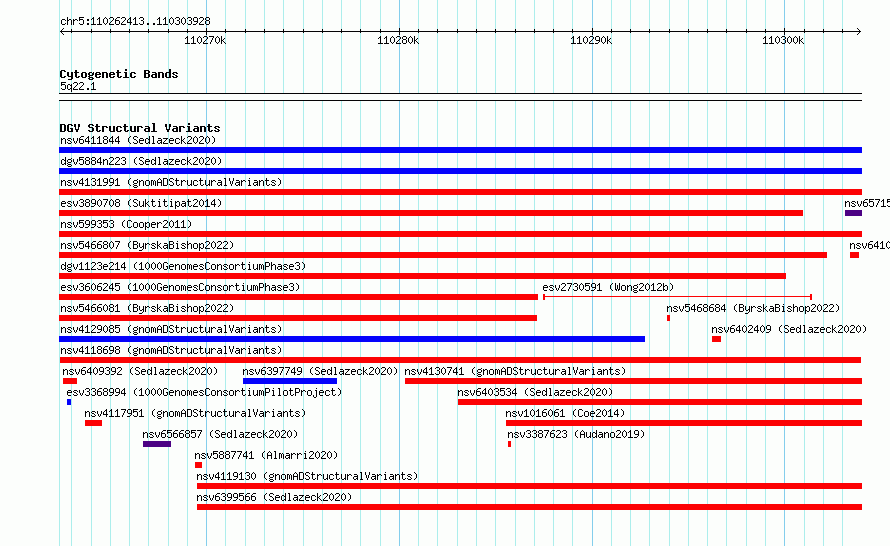 chr5:110262413..110303928

110270k 110280k 110290k 110300k

Cytogenetic Bands
5q22.1

DGV Structural Variants
nsv6411844 (Sedlazeck2020)
dgv5884n223 (Sedlazeck2020)
nsv4131991 (gnomADStructuralVariants)
esv3890708 (Suktitipat2014)
nsv65715
nsv599353 (Cooper2011)
nsv5466807 (ByrskaBishop2022)
nsv6410
dgv1123e214 (1000GenomesConsortiumPhase3)
esv3606245 (1000GenomesConsortiumPhase3)
esv2730591 (Wong2012b)
nsv5466081 (ByrskaBishop2022)
nsv5468684 (ByrskaBishop2022)
nsv4129085 (gnomADStructuralVariants)
nsv6402409 (Sedlazeck2020)
nsv4118698 (gnomADStructuralVariants)
nsv6409392 (Sedlazeck2020)
nsv6397749 (Sedlazeck2020)
nsv4130741 (gnomADStructuralVariants)
esv3368994 (1000GenomesConsortiumPilotProject)
nsv6403534 (Sedlazeck2020)
nsv4117951 (gnomADStructuralVariants)
nsv1016061 (Coe2014)
nsv6566857 (Sedlazeck2020)
nsv3387623 (Audano2019)
nsv5887741 (Almarri2020)
nsv4119130 (gnomADStructuralVariants)
nsv6399566 (Sedlazeck2020)